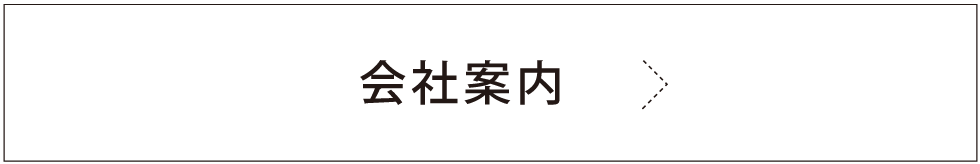 会社案内